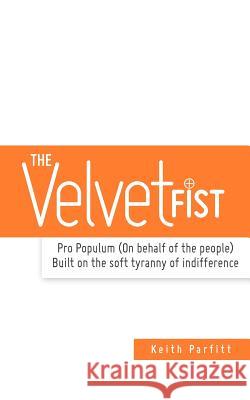 THE Velvet FIST

Pro Populum (On behalf of the people)
Built on the soft tyranny of indifference

Keith Parfitt

Kraina Książek